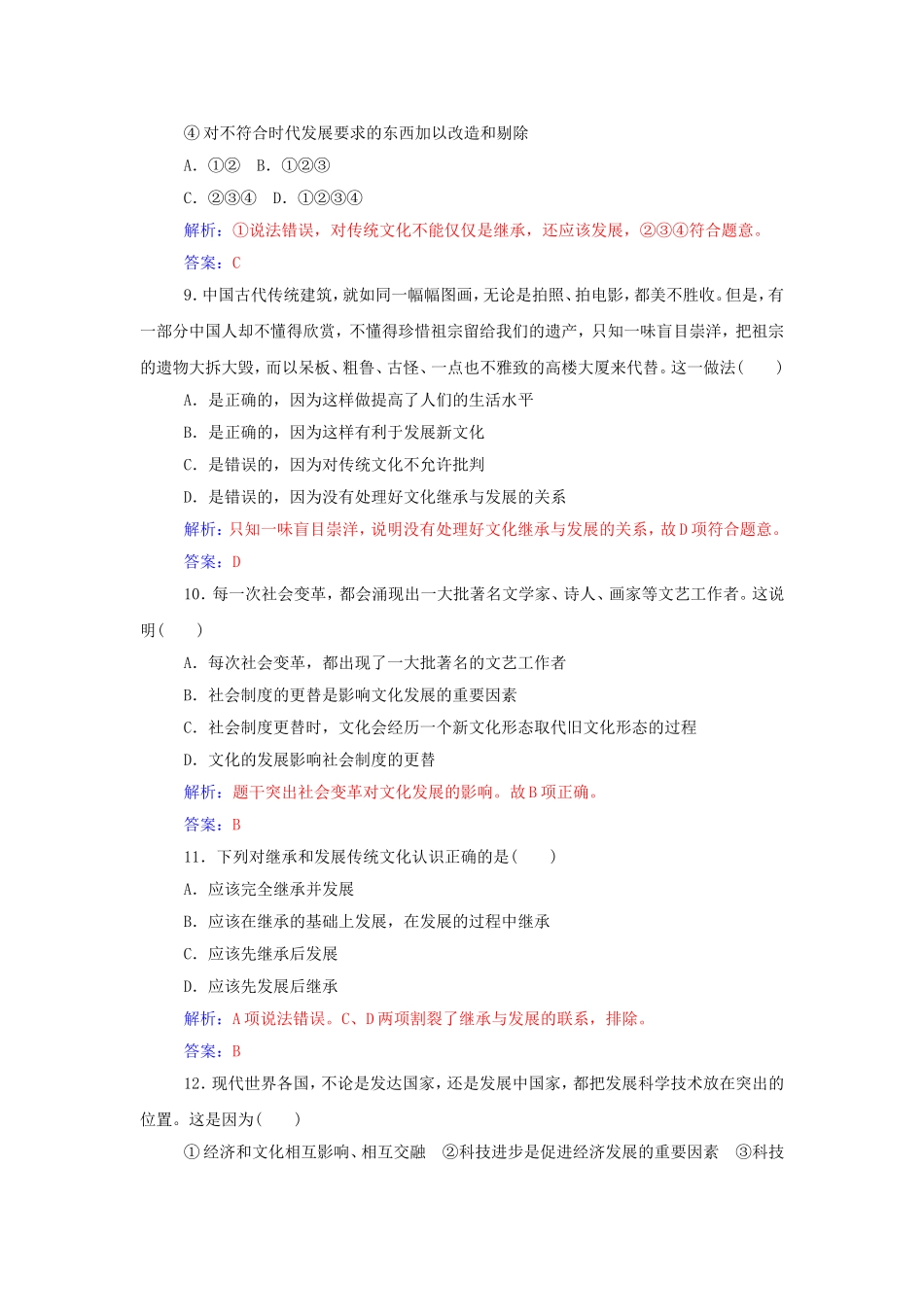 ④对不符合时代发展要求的东西加以改造和剔除

A．①②　B．①②③

C．②③④　D．①②③④

解析：①说法错误，对传统文化不能仅仅是继承，还应该发展，②③④符合题意。

答案：C

9．中国古代传统建筑，就如同一幅幅图画，无论是拍照、拍电影，都美不胜收。但是，有一部分中国人却不懂得欣赏，不懂得珍惜祖宗留给我们的遗产，只知一味盲目崇洋，把祖宗的遗物大拆大毁，而以呆板、粗鲁、古怪、一点也不雅致的高楼大厦来代替。这一做法(　　)

A．是正确的，因为这样做提高了人们的生活水平

B．是正确的，因为这样有利于发展新文化

C．是错误的，因为对传统文化不允许批判

D．是错误的，因为没有处理好文化继承与发展的关系

解析：只知一味盲目崇洋，说明没有处理好文化继承与发展的关系，故D项符合题意。

答案：D

10．每一次社会变革，都会涌现出一大批著名文学家、诗人、画家等文艺工作者。这说明(　　)

A．每次社会变革，都出现了一大批著名的文艺工作者

B．社会制度的更替是影响文化发展的重要因素

C．社会制度更替时，文化会经历一个新文化形态取代旧文化形态的过程

D．文化的发展影响社会制度的更替

解析：题干突出社会变革对文化发展的影响。故B项正确。

答案：B

11．下列对继承和发展传统文化认识正确的是(　　)

A．应该完全继承并发展

B．应该在继承的基础上发展，在发展的过程中继承

C．应该先继承后发展

D．应该先发展后继承

解析：A项说法错误。C、D两项割裂了继承与发展的联系，排除。

答案：B

12．现代世界各国，不论是发达国家，还是发展中国家，都把发展科学技术放在突出的位置。这是因为(　　)

①经济和文化相互影响、相互交融　②科技进步是促进经济发展的重要因素　③科技